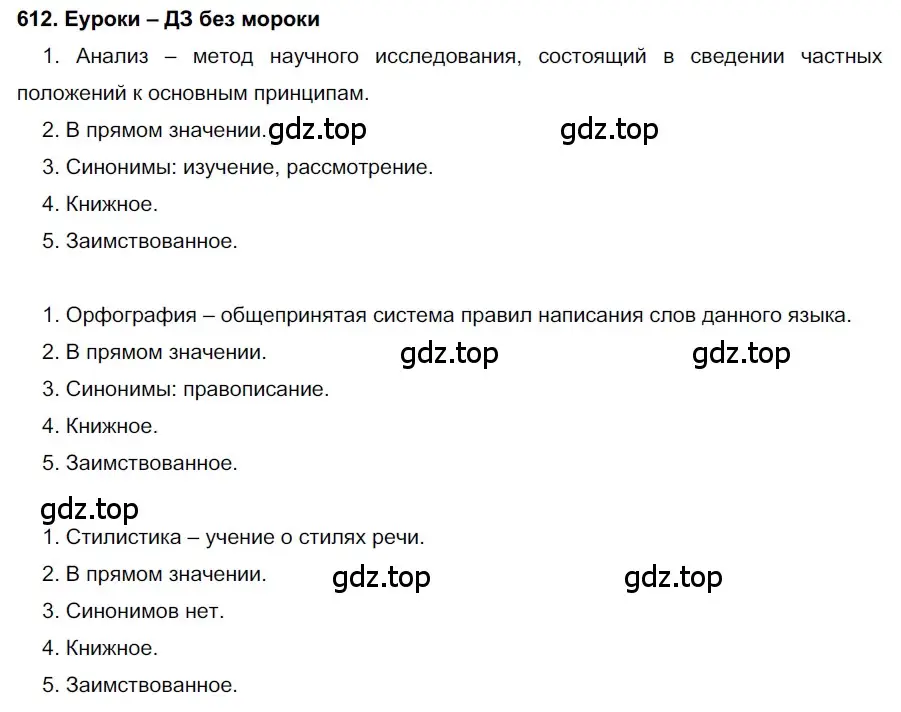 612. Еуроки – ДЗ без мороки

1. Анализ – метод научного исследования, состоящий в сведении частных положений к основным принципам.
2. В прямом значении. gdz.top gdz.top
3. Синонимы: изучение, рассмотрение.
4. Книжное.
5. Заимствованное.

1. Орфография – общепринятая система правил написания слов данного языка.
2. В прямом значении. gdz.top gdz.top
3. Синонимы: правописание.
4. Книжное.
5. Заимствованное.

gdz.top
1. Стилистика – учение о стилях речи.
2. В прямом значении. gdz.top gdz.top
3. Синонимов нет.
4. Книжное.
5. Заимствованное.